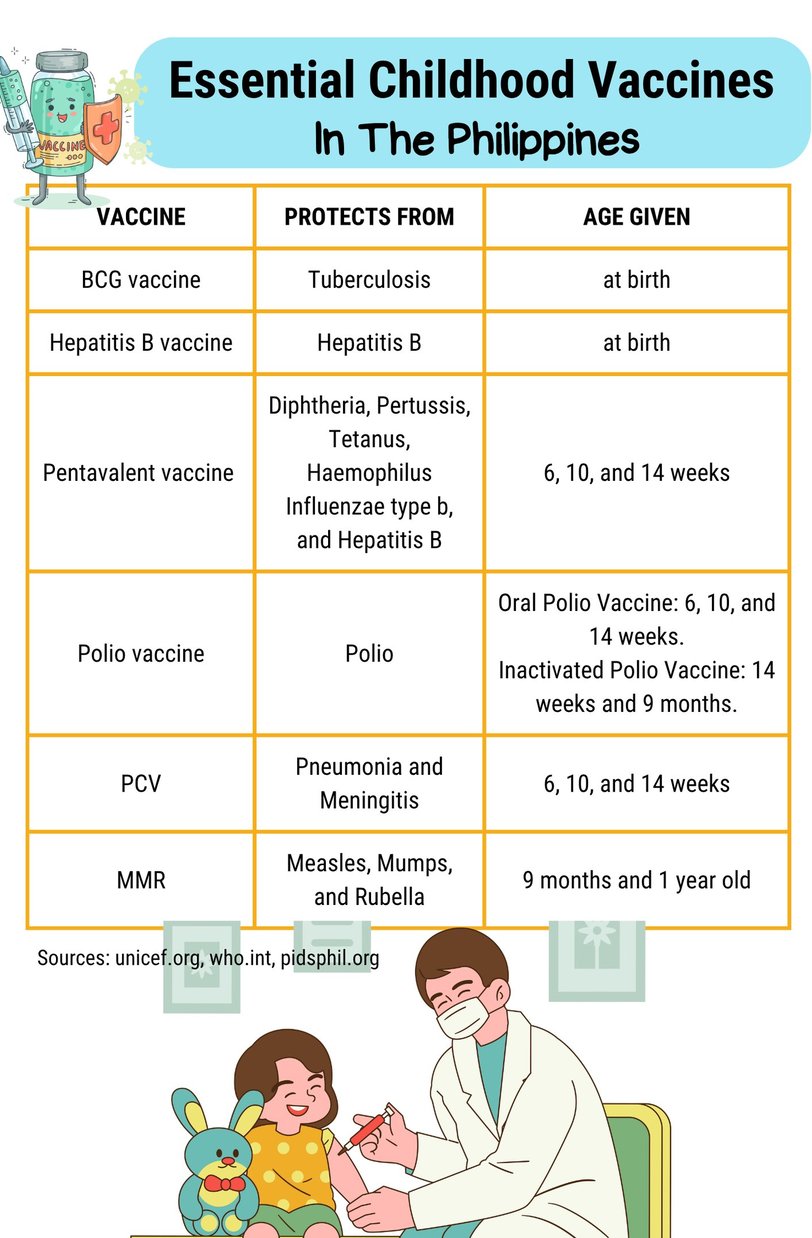 VACCINE

Essential Childhood Vaccines
In The Philippines

| VACCINE | PROTECTS FROM | AGE GIVEN |
|---|---|---|
| BCG vaccine | Tuberculosis | at birth |
| Hepatitis B vaccine | Hepatitis B | at birth |
| Pentavalent vaccine | Diphtheria, Pertussis, Tetanus, Haemophilus Influenzae type b, and Hepatitis B | 6, 10, and 14 weeks |
| Polio vaccine | Polio | Oral Polio Vaccine: 6, 10, and 14 weeks. Inactivated Polio Vaccine: 14 weeks and 9 months. |
| PCV | Pneumonia and Meningitis | 6, 10, and 14 weeks |
| MMR | Measles, Mumps, and Rubella | 9 months and 1 year old |

Sources: unicef.org, who.int, pidsphil.org